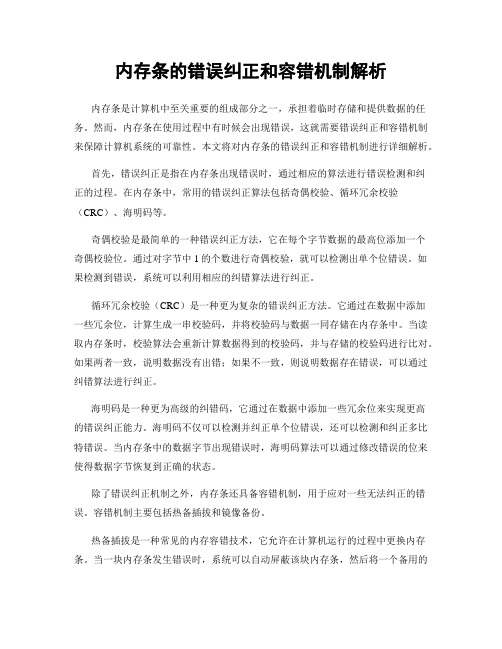 内存条的错误纠正和容错机制解析

内存条是计算机中至关重要的组成部分之一，承担着临时存储和提供数据的任务。然而，内存条在使用过程中有时候会出现错误，这就需要错误纠正和容错机制来保障计算机系统的可靠性。本文将对内存条的错误纠正和容错机制进行详细解析。

首先，错误纠正是指在内存条出现错误时，通过相应的算法进行错误检测和纠正的过程。在内存条中，常用的错误纠正算法包括奇偶校验、循环冗余校验（CRC）、海明码等。

奇偶校验是最简单的一种错误纠正方法，它在每个字节数据的最高位添加一个奇偶校验位。通过对字节中 1 的个数进行奇偶校验，就可以检测出单个位错误。如果检测到错误，系统可以利用相应的纠错算法进行纠正。

循环冗余校验（CRC）是一种更为复杂的错误纠正方法。它通过在数据中添加一些冗余位，计算生成一串校验码，并将校验码与数据一同存储在内存条中。当读取内存条时，校验算法会重新计算数据得到的校验码，并与存储的校验码进行比对。如果两者一致，说明数据没有出错；如果不一致，则说明数据存在错误，可以通过纠错算法进行纠正。

海明码是一种更为高级的纠错码，它通过在数据中添加一些冗余位来实现更高的错误纠正能力。海明码不仅可以检测并纠正单个位错误，还可以检测和纠正多比特错误。当内存条中的数据字节出现错误时，海明码算法可以通过修改错误的位来使得数据字节恢复到正确的状态。

除了错误纠正机制之外，内存条还具备容错机制，用于应对一些无法纠正的错误。容错机制主要包括热备插拔和镜像备份。

热备插拔是一种常见的内存容错技术，它允许在计算机运行的过程中更换内存条。当一块内存条发生错误时，系统可以自动屏蔽该块内存条，然后将一个备用的